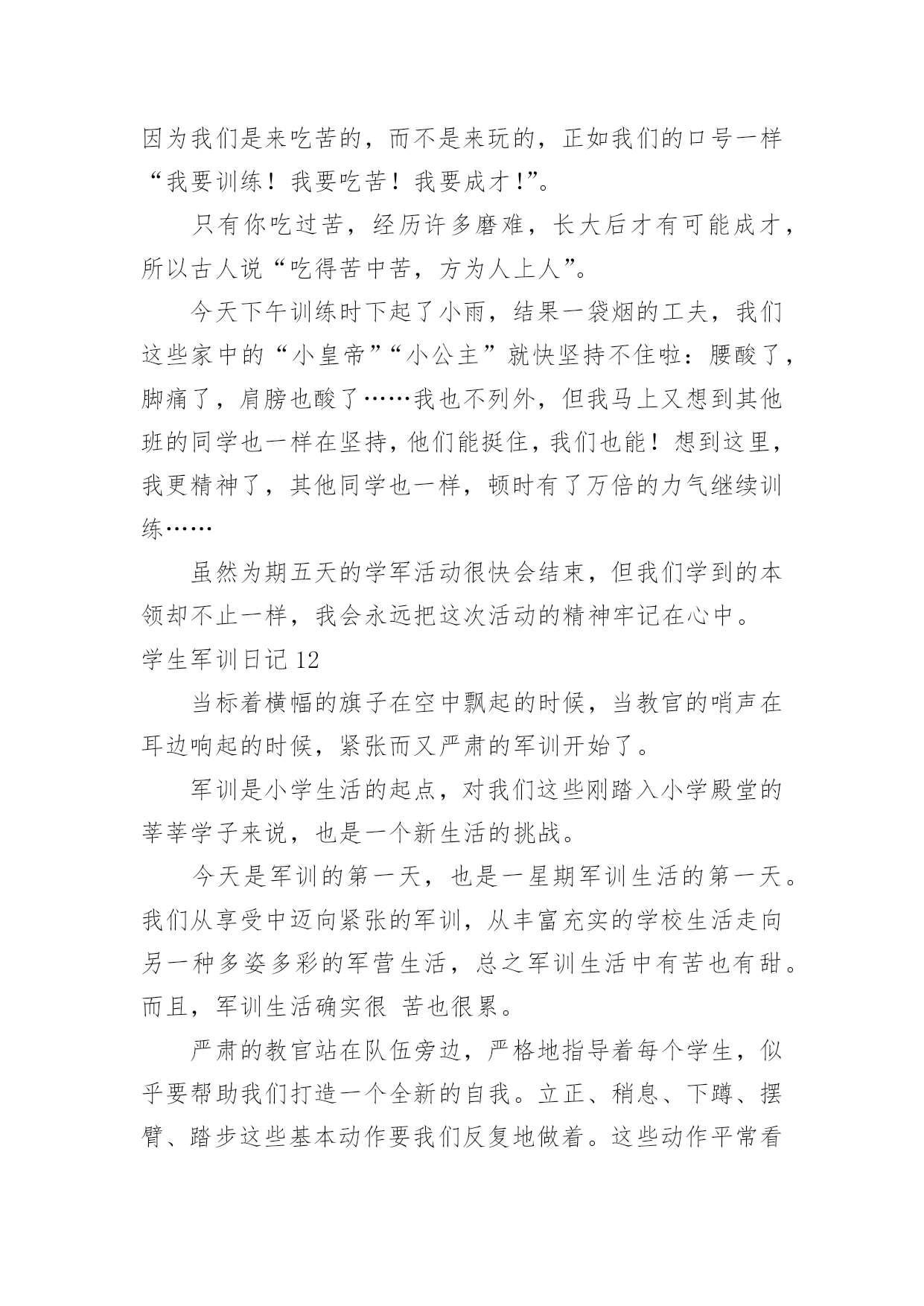 因为我们是来吃苦的，而不是来玩的，正如我们的口号一样“我要训练！我要吃苦！我要成才!”。

只有你吃过苦，经历许多磨难，长大后才有可能成才，所以古人说“吃得苦中苦，方为人上人”。

今天下午训练时下起了小雨，结果一袋烟的工夫，我们这些家中的“小皇帝”“小公主”就快坚持不住啦：腰酸了，脚痛了，肩膀也酸了……我也不列外，但我马上又想到其他班的同学也一样在坚持，他们能挺住，我们也能！想到这里，我更精神了，其他同学也一样，顿时有了万倍的力气继续训练……

虽然为期五天的学军活动很快会结束，但我们学到的本领却不止一样，我会永远把这次活动的精神牢记在心中。

学生军训日记 12

当标着横幅的旗子在空中飘起的时候，当教官的哨声在耳边响起的时候，紧张而又严肃的军训开始了。

军训是小学生活的起点，对我们这些刚踏入小学殿堂的莘莘学子来说，也是一个新生活的挑战。

今天是军训的第一天，也是一星期军训生活的第一天。我们从享受中迈向紧张的军训，从丰富充实的学校生活走向另一种多姿多彩的军营生活，总之军训生活中有苦也有甜。而且，军训生活确实很 苦也很累。

严肃的教官站在队伍旁边，严格地指导着每个学生，似乎要帮助我们打造一个全新的自我。立正、稍息、下蹲、摆臂、踏步这些基本动作要我们反复地做着。这些动作平常看